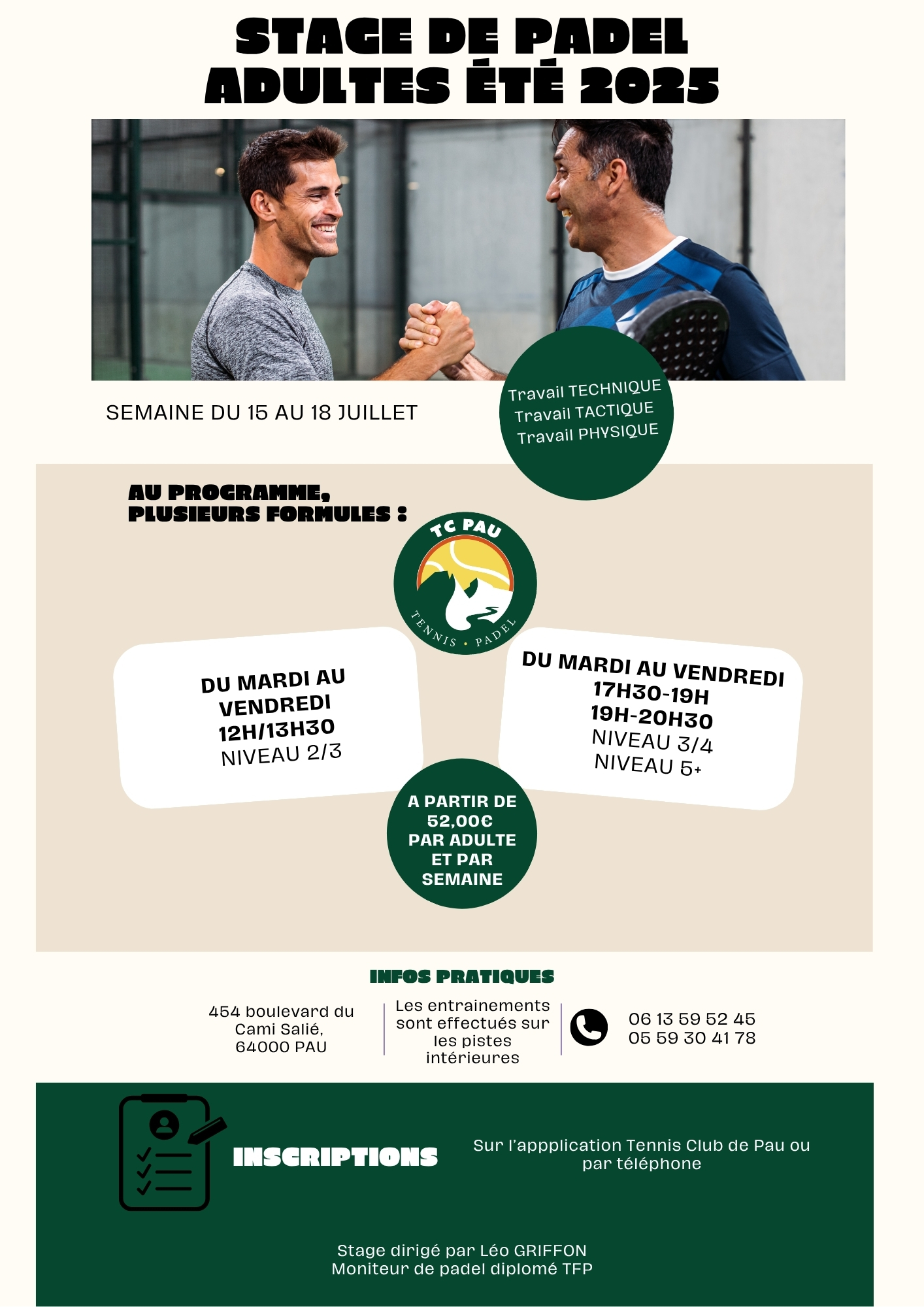 STAGE DE PADEL
ADULTES ÉTÉ 2025

SEMAINE DU 15 AU 18 JUILLET

Travail TECHNIQUE
Travail TACTIQUE
Travail PHYSIQUE

AU PROGRAMME,
PLUSIEURS FORMULES :

TC PAU
TENNIS • PADEL

DU MARDI AU
VENDREDI
12H/13H30
NIVEAU 2/3

DU MARDI AU VENDREDI
17H30-19H
19H-20H30
NIVEAU 3/4
NIVEAU 5+

A PARTIR DE
52,00€
PAR ADULTE
ET PAR
SEMAINE

INFOS PRATIQUES

454 boulevard du
Cami Salié,
64000 PAU

Les entrainements
sont effectués sur
les pistes
intérieures

06 13 59 52 45
05 59 30 41 78

INSCRIPTIONS

Sur l'appplication Tennis Club de Pau ou
par téléphone

Stage dirigé par Léo GRIFFON
Moniteur de padel diplomé TFP